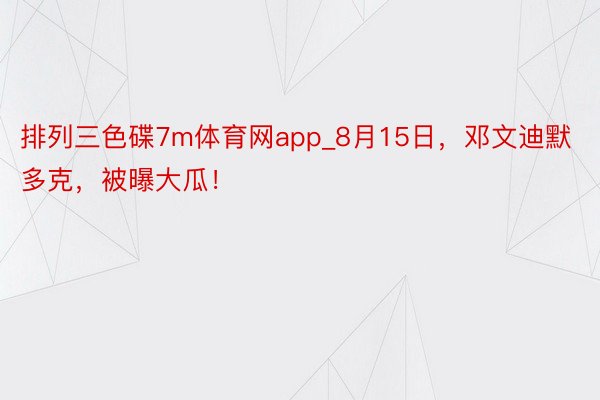 排列三色碟7m体育网app_8月15日，邓文迪默多克，被曝大瓜！